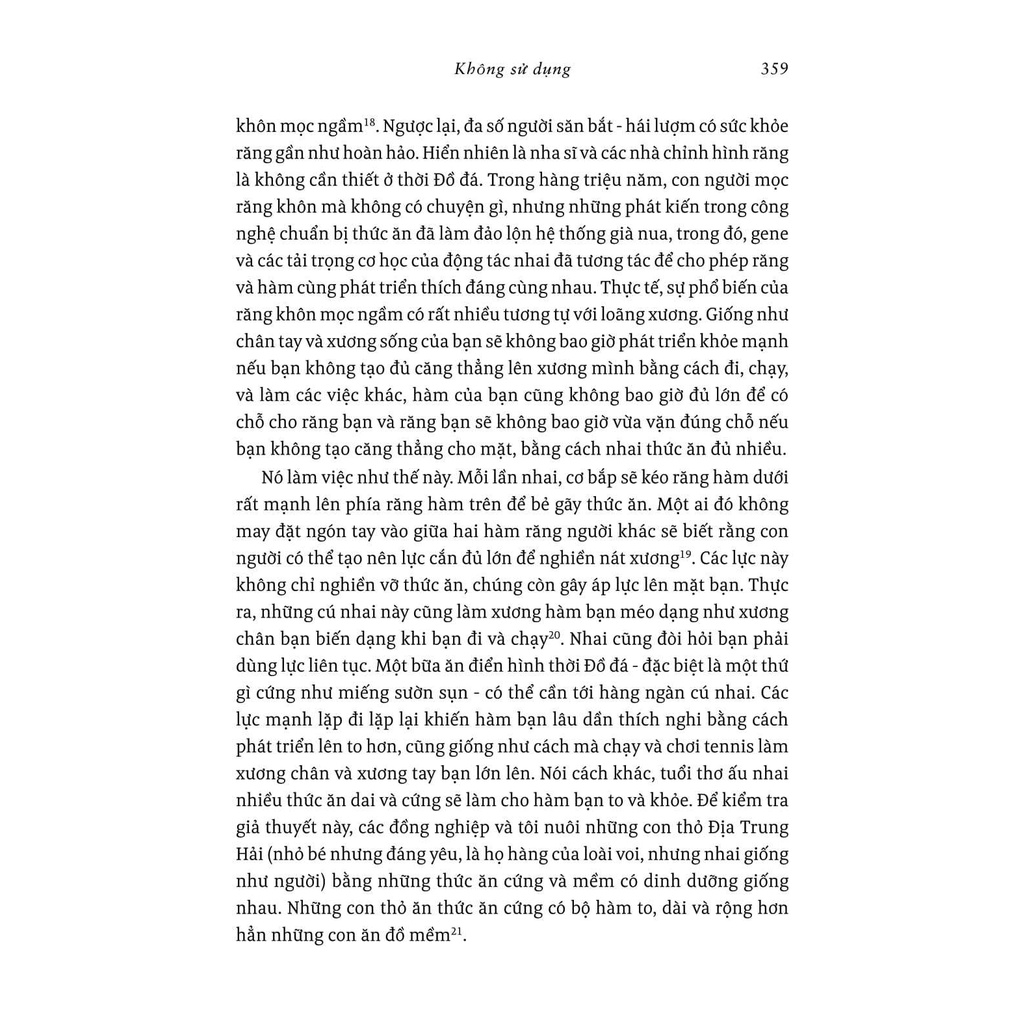 Không sử dụng 359

khôn mọc ngầm$^{18}$. Ngược lại, đa số người săn bắt - hái lượm có sức khỏe răng gần như hoàn hảo. Hiển nhiên là nha sĩ và các nhà chỉnh hình răng là không cần thiết ở thời Đồ đá. Trong hàng triệu năm, con người mọc răng khôn mà không có chuyện gì, nhưng những phát kiến trong công nghệ chuẩn bị thức ăn đã làm đảo lộn hệ thống già nua, trong đó, gene và các tải trọng cơ học của động tác nhai đã tương tác để cho phép răng và hàm cùng phát triển thích đáng cùng nhau. Thực tế, sự phổ biến của răng khôn mọc ngầm có rất nhiều tương tự với loãng xương. Giống như chân tay và xương sống của bạn sẽ không bao giờ phát triển khỏe mạnh nếu bạn không tạo đủ căng thẳng lên xương mình bằng cách đi, chạy, và làm các việc khác, hàm của bạn cũng không bao giờ đủ lớn để có chỗ cho răng bạn và răng bạn sẽ không bao giờ vừa vặn đúng chỗ nếu bạn không tạo căng thẳng cho mặt, bằng cách nhai thức ăn đủ nhiều.

Nó làm việc như thế này. Mỗi lần nhai, cơ bắp sẽ kéo răng hàm dưới rất mạnh lên phía răng hàm trên để bẻ gãy thức ăn. Một ai đó không may đặt ngón tay vào giữa hai hàm răng người khác sẽ biết rằng con người có thể tạo nên lực cắn đủ lớn để nghiền nát xương$^{19}$. Các lực này không chỉ nghiền vỡ thức ăn, chúng còn gây áp lực lên mặt bạn. Thực ra, những cú nhai này cũng làm xương hàm bạn méo dạng như xương chân bạn biến dạng khi bạn đi và chạy$^{20}$. Nhai cũng đòi hỏi bạn phải dùng lực liên tục. Một bữa ăn điển hình thời Đồ đá - đặc biệt là một thứ gì cứng như miếng sườn sụn - có thể cần tới hàng ngàn cú nhai. Các lực mạnh lặp đi lặp lại khiến hàm bạn lâu dần thích nghi bằng cách phát triển lên to hơn, cũng giống như cách mà chạy và chơi tennis làm xương chân và xương tay bạn lớn lên. Nói cách khác, tuổi thơ ấu nhai nhiều thức ăn dai và cứng sẽ làm cho hàm bạn to và khỏe. Để kiểm tra giả thuyết này, các đồng nghiệp và tôi nuôi những con thỏ Địa Trung Hải (nhỏ bé nhưng đáng yêu, là họ hàng của loài voi, nhưng nhai giống như người) bằng những thức ăn cứng và mềm có dinh dưỡng giống nhau. Những con thỏ ăn thức ăn cứng có bộ hàm to, dài và rộng hơn hẳn những con ăn đồ mềm$^{21}$.